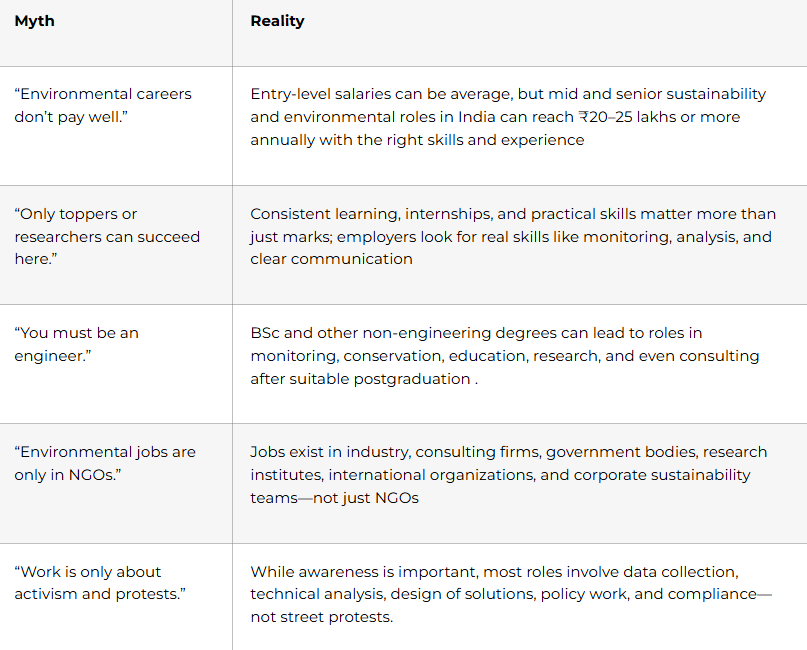 | Myth | Reality |
|---|---|
| “Environmental careers don’t pay well.” | Entry-level salaries can be average, but mid and senior sustainability and environmental roles in India can reach ₹20–25 lakhs or more annually with the right skills and experience |
| “Only toppers or researchers can succeed here.” | Consistent learning, internships, and practical skills matter more than just marks; employers look for real skills like monitoring, analysis, and clear communication |
| “You must be an engineer.” | BSc and other non-engineering degrees can lead to roles in monitoring, conservation, education, research, and even consulting after suitable postgraduation . |
| “Environmental jobs are only in NGOs.” | Jobs exist in industry, consulting firms, government bodies, research institutes, international organizations, and corporate sustainability teams—not just NGOs |
| “Work is only about activism and protests.” | While awareness is important, most roles involve data collection, technical analysis, design of solutions, policy work, and compliance—not street protests. |